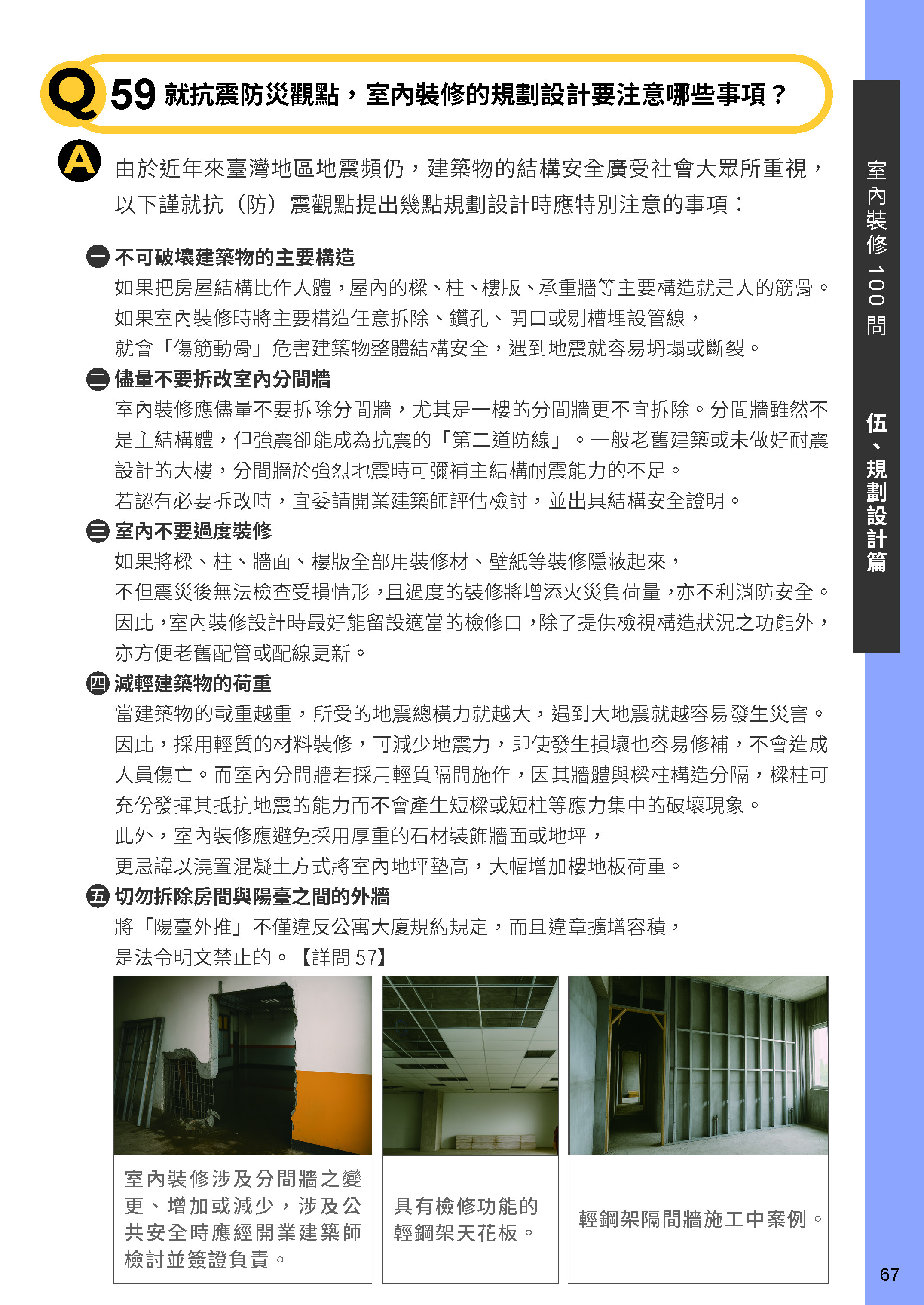 Q 59 就抗震防災觀點，室內裝修的規劃設計要注意哪些事項？

A 由於近年來臺灣地區地震頻仍，建築物的結構安全廣受社會大眾所重視，以下謹就抗（防）震觀點提出幾點規劃設計時應特別注意的事項：

一 不可破壞建築物的主要構造
如果把房屋結構比作人體，屋內的樑、柱、樓版、承重牆等主要構造就是人的筋骨。如果室內裝修時將主要構造任意拆除、鑽孔、開口或剔槽埋設管線，就會「傷筋動骨」危害建築物整體結構安全，遇到地震就容易坍塌或斷裂。

二 儘量不要拆改室內分間牆
室內裝修應儘量不要拆除分間牆，尤其是一樓的分間牆更不宜拆除。分間牆雖然不是主結構體，但強震卻能成為抗震的「第二道防線」。一般老舊建築或未做好耐震設計的大樓，分間牆於強烈地震時可彌補主結構耐震能力的不足。
若認有必要拆改時，宜委請開業建築師評估檢討，並出具結構安全證明。

三 室內不要過度裝修
如果將樑、柱、牆面、樓版全部用裝修材、壁紙等裝修隱蔽起來，不但震災後無法檢查受損情形，且過度的裝修將增添火災負荷量，亦不利消防安全。因此，室內裝修設計時最好能留設適當的檢修口，除了提供檢視構造狀況之功能外，亦方便老舊配管或配線更新。

四 減輕建築物的荷重
當建築物的載重越重，所受的地震總橫力就越大，遇到大地震就越容易發生災害。因此，採用輕質的材料裝修，可減少地震力，即使發生損壞也容易修補，不會造成人員傷亡。而室內分間牆若採用輕質隔間施作，因其牆體與樑柱構造分隔，樑柱可充份發揮其抵抗地震的能力而不會產生短樑或短柱等應力集中的破壞現象。
此外，室內裝修應避免採用厚重的石材裝飾牆面或地坪，更忌諱以澆置混凝土方式將室內地坪墊高，大幅增加樓地板荷重。

五 切勿拆除房間與陽臺之間的外牆
將「陽臺外推」不僅違反公寓大廈規約規定，而且違章擴增容積，是法令明文禁止的。【詳問 57】

室內裝修涉及分間牆之變更、增加或減少，涉及公共安全時應經開業建築師檢討並簽證負責。

具有檢修功能的輕鋼架天花板。

輕鋼架隔間牆施工中案例。

室內裝修 100 問

伍、規劃設計篇

67